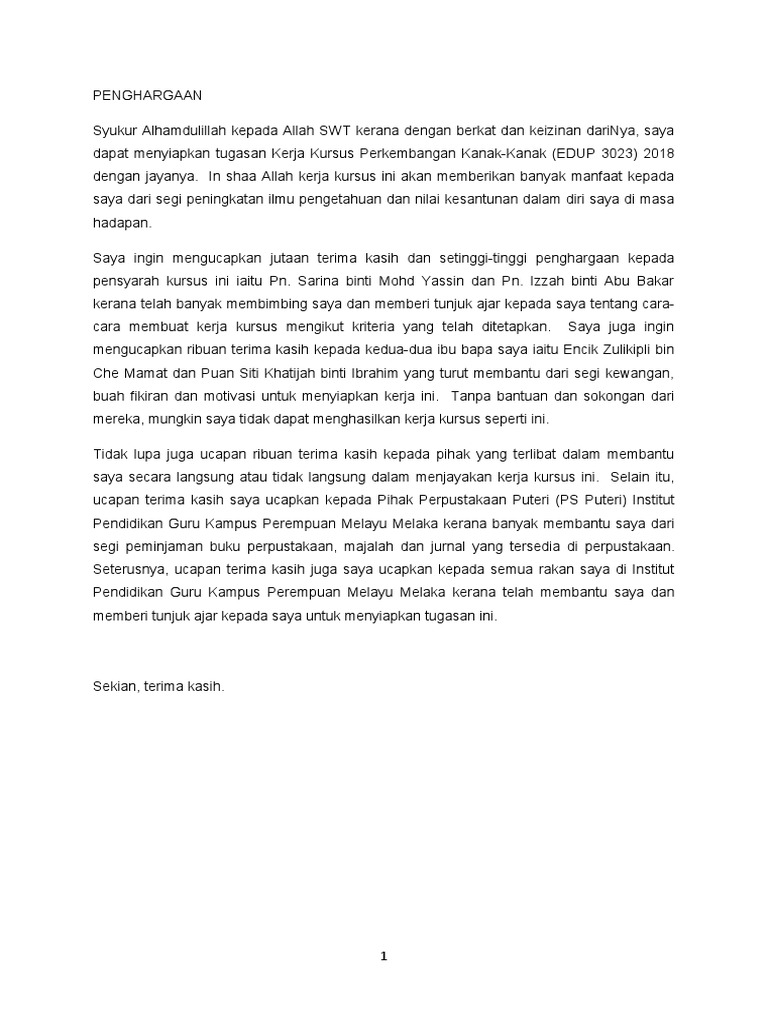 PENGHARGAAN

Syukur Alhamdulillah kepada Allah SWT kerana dengan berkat dan keizinan dariNya, saya dapat menyiapkan tugasan Kerja Kursus Perkembangan Kanak-Kanak (EDUP 3023) 2018 dengan jayanya. In shaa Allah kerja kursus ini akan memberikan banyak manfaat kepada saya dari segi peningkatan ilmu pengetahuan dan nilai kesantunan dalam diri saya di masa hadapan.

Saya ingin mengucapkan jutaan terima kasih dan setinggi-tinggi penghargaan kepada pensyarah kursus ini iaitu Pn. Sarina binti Mohd Yassin dan Pn. Izzah binti Abu Bakar kerana telah banyak membimbing saya dan memberi tunjuk ajar kepada saya tentang cara-cara membuat kerja kursus mengikut kriteria yang telah ditetapkan. Saya juga ingin mengucapkan ribuan terima kasih kepada kedua-dua ibu bapa saya iaitu Encik Zulikipli bin Che Mamat dan Puan Siti Khatijah binti Ibrahim yang turut membantu dari segi kewangan, buah fikiran dan motivasi untuk menyiapkan kerja ini. Tanpa bantuan dan sokongan dari mereka, mungkin saya tidak dapat menghasilkan kerja kursus seperti ini.

Tidak lupa juga ucapan ribuan terima kasih kepada pihak yang terlibat dalam membantu saya secara langsung atau tidak langsung dalam menjayakan kerja kursus ini. Selain itu, ucapan terima kasih saya ucapkan kepada Pihak Perpustakaan Puteri (PS Puteri) Institut Pendidikan Guru Kampus Perempuan Melayu Melaka kerana banyak membantu saya dari segi peminjaman buku perpustakaan, majalah dan jurnal yang tersedia di perpustakaan. Seterusnya, ucapan terima kasih juga saya ucapkan kepada semua rakan saya di Institut Pendidikan Guru Kampus Perempuan Melayu Melaka kerana telah membantu saya dan memberi tunjuk ajar kepada saya untuk menyiapkan tugasan ini.

Sekian, terima kasih.

1